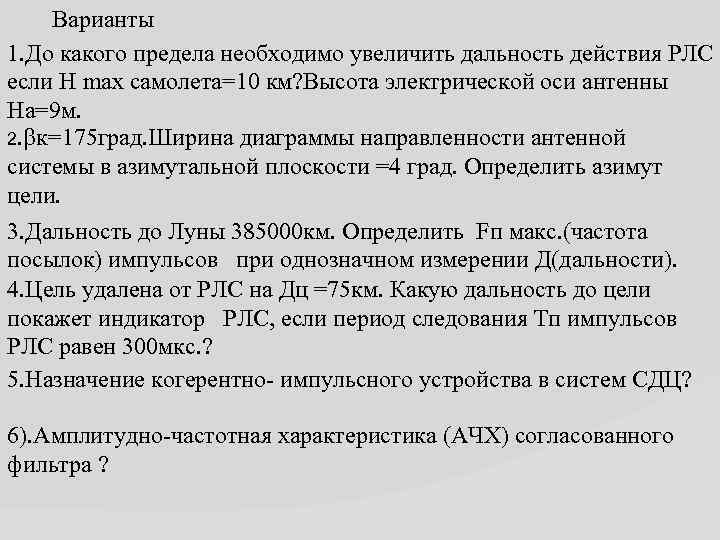 Варианты

1.До какого предела необходимо увеличить дальность действия РЛС если Н max самолета=10 км?Высота электрической оси антенны На=9м.

2.βк=175град.Ширина диаграммы направленности антенной системы в азимутальной плоскости =4 град. Определить азимут цели.

3.Дальность до Луны 385000км. Определить Fп макс.(частота посылок) импульсов при однозначном измерении Д(дальности).

4.Цель удалена от РЛС на Дц =75км. Какую дальность до цели покажет индикатор РЛС, если период следования Тп импульсов РЛС равен 300мкс.?

5.Назначение когерентно- импульсного устройства в систем СДЦ?

6).Амплитудно-частотная характеристика (АЧХ) согласованного фильтра ?